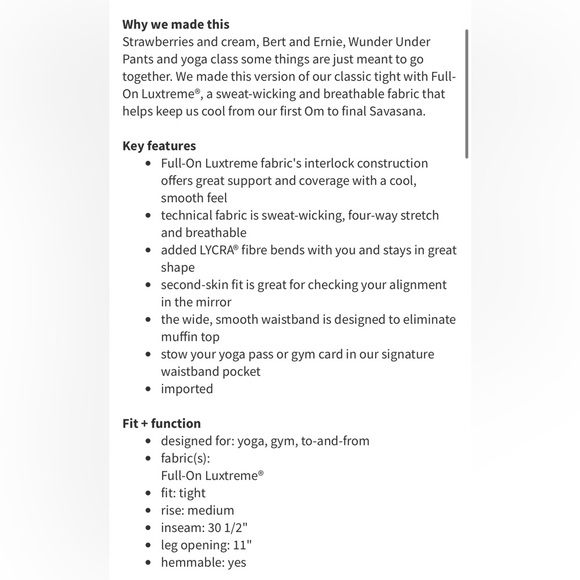 **Why we made this**
Strawberries and cream, Bert and Ernie, Wunder Under Pants and yoga class some things are just meant to go together. We made this version of our classic tight with Full-On Luxtreme®, a sweat-wicking and breathable fabric that helps keep us cool from our first Om to final Savasana.

**Key features**
- Full-On Luxtreme fabric's interlock construction offers great support and coverage with a cool, smooth feel
- technical fabric is sweat-wicking, four-way stretch and breathable
- added LYCRA® fibre bends with you and stays in great shape
- second-skin fit is great for checking your alignment in the mirror
- the wide, smooth waistband is designed to eliminate muffin top
- stow your yoga pass or gym card in our signature waistband pocket
- imported

**Fit + function**
- designed for: yoga, gym, to-and-from
- fabric(s):
  Full-On Luxtreme®
- fit: tight
- rise: medium
- inseam: 30 1/2"
- leg opening: 11"
- hemmable: yes